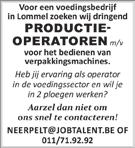 Voor een voedingsbedrijf in Lommel zoeken wij dringend

PRODUCTIE-OPERATOREN m/v

voor het bedienen van verpakkingsmachines.

Heb jij ervaring als operator in de voedingssector en wil je in 2 ploegen werken?

Aarzel dan niet om ons snel te contacteren!

NEERPELT@JOBTALENT.BE OF 011/71.92.92